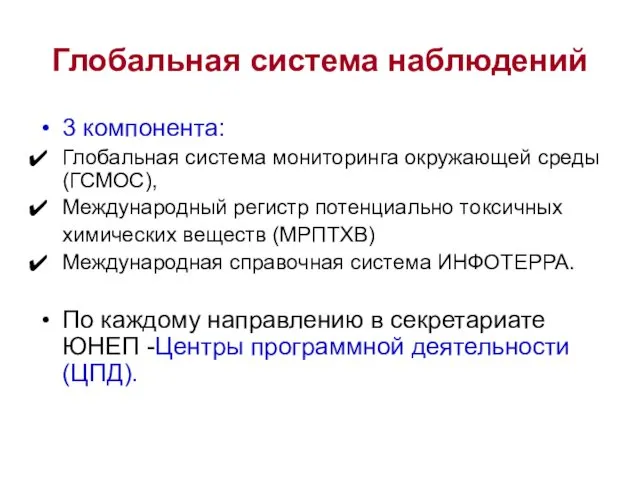 Глобальная система наблюдений

• 3 компонента:

✔ Глобальная система мониторинга окружающей среды (ГСМОС),

✔ Международный регистр потенциально токсичных химических веществ (МРПТХВ)

✔ Международная справочная система ИНФОТЕРРА.

• По каждому направлению в секретариате ЮНЕП -Центры программной деятельности (ЦПД).